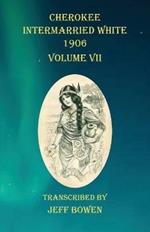 CHEROKEE
INTERMARRIED WHITE
1906
VOLUME VII

TRANSCRIBED BY
JEFF BOWEN